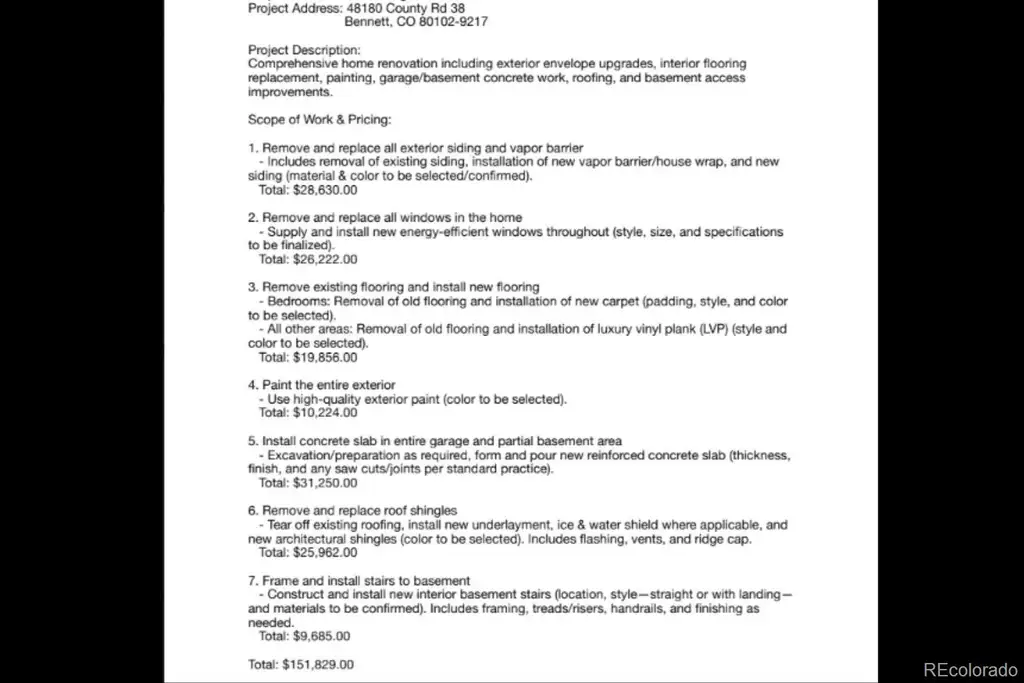 Project Address: 48180 County Rd 38
Bennett, CO 80102-9217

Project Description:
Comprehensive home renovation including exterior envelope upgrades, interior flooring replacement, painting, garage/basement concrete work, roofing, and basement access improvements.

Scope of Work & Pricing:

1. Remove and replace all exterior siding and vapor barrier
- Includes removal of existing siding, installation of new vapor barrier/house wrap, and new siding (material & color to be selected/confirmed).
Total: $28,630.00

2. Remove and replace all windows in the home
- Supply and install new energy-efficient windows throughout (style, size, and specifications to be finalized).
Total: $26,222.00

3. Remove existing flooring and install new flooring
- Bedrooms: Removal of old flooring and installation of new carpet (padding, style, and color to be selected).
- All other areas: Removal of old flooring and installation of luxury vinyl plank (LVP) (style and color to be selected).
Total: $19,856.00

4. Paint the entire exterior
- Use high-quality exterior paint (color to be selected).
Total: $10,224.00

5. Install concrete slab in entire garage and partial basement area
- Excavation/preparation as required, form and pour new reinforced concrete slab (thickness, finish, and any saw cuts/joints per standard practice).
Total: $31,250.00

6. Remove and replace roof shingles
- Tear off existing roofing, install new underlayment, ice & water shield where applicable, and new architectural shingles (color to be selected). Includes flashing, vents, and ridge cap.
Total: $25,962.00

7. Frame and install stairs to basement
- Construct and install new interior basement stairs (location, style—straight or with landing—and materials to be confirmed). Includes framing, treads/risers, handrails, and finishing as needed.
Total: $9,685.00

Total: $151,829.00

REcolorado